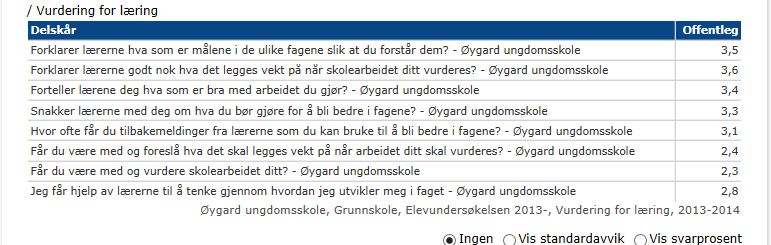 / Vurdering for læring

| Delskår | Offentleg |
|---|---|
| Forklarer lærerne hva som er målene i de ulike fagene slik at du forstår dem? - Øygard ungdomsskole | 3,5 |
| Forklarer lærerne godt nok hva det legges vekt på når skolearbeidet ditt vurderes? - Øygard ungdomsskole | 3,6 |
| Forteller lærerne deg hva som er bra med arbeidet du gjør? - Øygard ungdomsskole | 3,4 |
| Snakker lærerne med deg om hva du bør gjøre for å bli bedre i fagene? - Øygard ungdomsskole | 3,3 |
| Hvor ofte får du tilbakemeldinger fra lærerne som du kan bruke til å bli bedre i fagene? - Øygard ungdomsskole | 3,1 |
| Får du være med og foreslå hva det skal legges vekt på når arbeidet ditt skal vurderes? - Øygard ungdomsskole | 2,4 |
| Får du være med og vurdere skolearbeidet ditt? - Øygard ungdomsskole | 2,3 |
| Jeg får hjelp av lærerne til å tenke gjennom hvordan jeg utvikler meg i faget - Øygard ungdomsskole | 2,8 |

Øygard ungdomsskole, Grunnskole, Elevundersøkelsen 2013-, Vurdering for læring, 2013-2014

Ingen Vis standardavvik Vis svarprosent